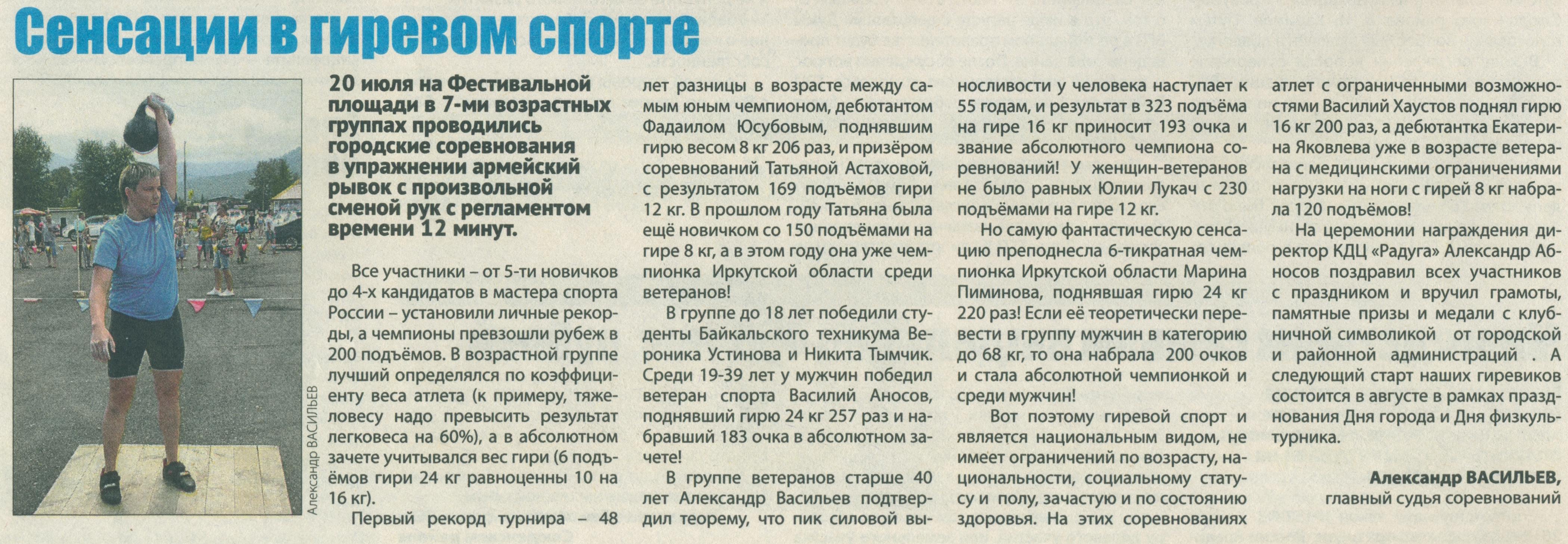 Сенсации в гиревом спорте

Александр ВАСИЛЬЕВ

20 июля на Фестивальной площади в 7-ми возрастных группах проводились городские соревнования в упражнении армейский рывок с произвольной сменой рук с регламентом времени 12 минут.

Все участники – от 5-ти новичков до 4-х кандидатов в мастера спорта России – установили личные рекорды, а чемпионы превзошли рубеж в 200 подъёмов. В возрастной группе лучший определялся по коэффициенту веса атлета (к примеру, тяжеловесу надо превысить результат легковеса на 60%), а в абсолютном зачете учитывался вес гири (6 подъёмов гири 24 кг равноценны 10 на 16 кг).

Первый рекорд турнира – 48 лет разницы в возрасте между самым юным чемпионом, дебютантом Фадаилом Юсубовым, поднявшим гирю весом 8 кг 206 раз, и призёром соревнований Татьяной Астаховой, с результатом 169 подъёмов гири 12 кг. В прошлом году Татьяна была ещё новичком со 150 подъёмами на гире 8 кг, а в этом году она уже чемпионка Иркутской области среди ветеранов!

В группе до 18 лет победили студенты Байкальского техникума Вероника Устинова и Никита Тымчик. Среди 19-39 лет у мужчин победил ветеран спорта Василий Аносов, поднявший гирю 24 кг 257 раз и набравший 183 очка в абсолютном зачете!

В группе ветеранов старше 40 лет Александр Васильев подтвердил теорему, что пик силовой выносливости у человека наступает к 55 годам, и результат в 323 подъёма на гире 16 кг приносит 193 очка и звание абсолютного чемпиона соревнований! У женщин-ветеранов не было равных Юлии Лукач с 230 подъёмами на гире 12 кг.

Но самую фантастическую сенсацию преподнесла 6-тикратная чемпионка Иркутской области Марина Пиминова, поднявшая гирю 24 кг 220 раз! Если её теоретически перевести в группу мужчин в категорию до 68 кг, то она набрала 200 очков и стала абсолютной чемпионкой и среди мужчин!

Вот поэтому гиревой спорт и является национальным видом, не имеет ограничений по возрасту, национальности, социальному статусу и полу, зачастую и по состоянию здоровья. На этих соревнованиях атлет с ограниченными возможностями Василий Хаустов поднял гирю 16 кг 200 раз, а дебютантка Екатерина Яковлева уже в возрасте ветерана с медицинскими ограничениями нагрузки на ноги с гирей 8 кг набрала 120 подъёмов!

На церемонии награждения директор КДЦ «Радуга» Александр Абносов поздравил всех участников с праздником и вручил грамоты, памятные призы и медали с клубничной символикой от городской и районной администраций . А следующий старт наших гиревиков состоится в августе в рамках празднования Дня города и Дня физкультурника.

Александр ВАСИЛЬЕВ,
главный судья соревнований